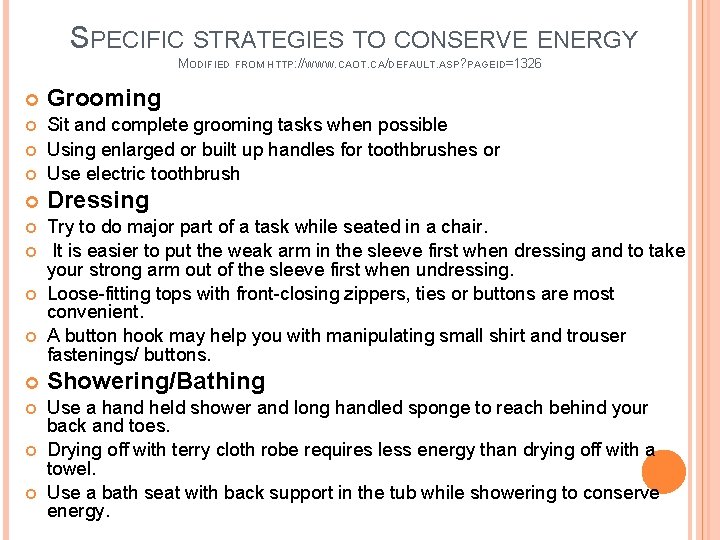 SPECIFIC STRATEGIES TO CONSERVE ENERGY
MODIFIED FROM HTTP://WWW.CAOT.CA/DEFAULT.ASP?PAGEID=1326

Grooming
Sit and complete grooming tasks when possible
Using enlarged or built up handles for toothbrushes or
Use electric toothbrush
Dressing
Try to do major part of a task while seated in a chair.
It is easier to put the weak arm in the sleeve first when dressing and to take your strong arm out of the sleeve first when undressing.
Loose-fitting tops with front-closing zippers, ties or buttons are most convenient.
A button hook may help you with manipulating small shirt and trouser fastenings/ buttons.
Showering/Bathing
Use a hand held shower and long handled sponge to reach behind your back and toes.
Drying off with terry cloth robe requires less energy than drying off with a towel.
Use a bath seat with back support in the tub while showering to conserve energy.